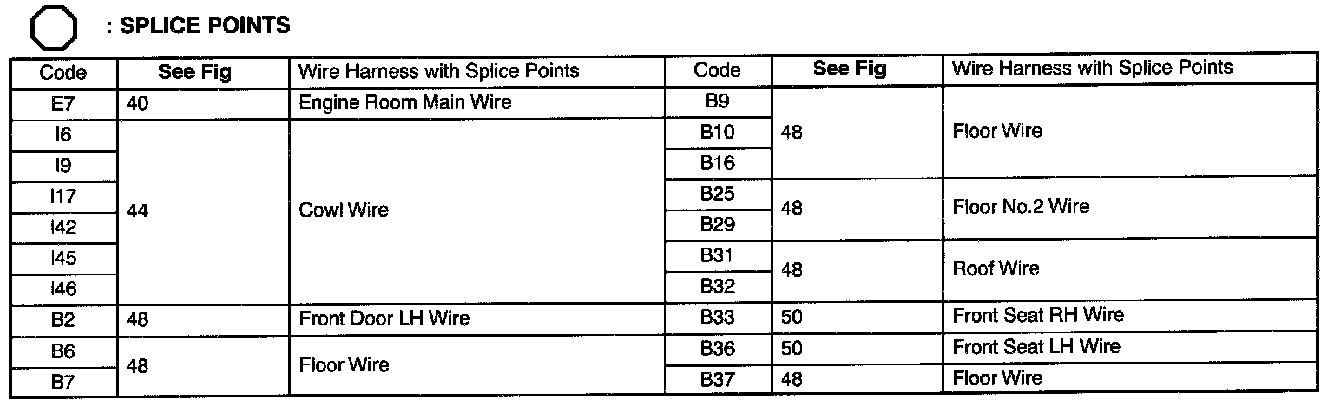 : SPLICE POINTS

| Code | See Fig | Wire Harness with Splice Points | Code | See Fig | Wire Harness with Splice Points |
|---|---|---|---|---|---|
| E7 | 40 | Engine Room Main Wire | B9 | 48 | Floor Wire |
| I6 | 44 | Cowl Wire | B10 | | |
| I9 | | | B16 | | |
| I17 | | | B25 | 48 | Floor No.2 Wire |
| I42 | | | B29 | | |
| I45 | | | B31 | 48 | Roof Wire |
| I46 | | | B32 | | |
| B2 | 48 | Front Door LH Wire | B33 | 50 | Front Seat RH Wire |
| B6 | 48 | Floor Wire | B36 | 50 | Front Seat LH Wire |
| B7 | | | B37 | 48 | Floor Wire |